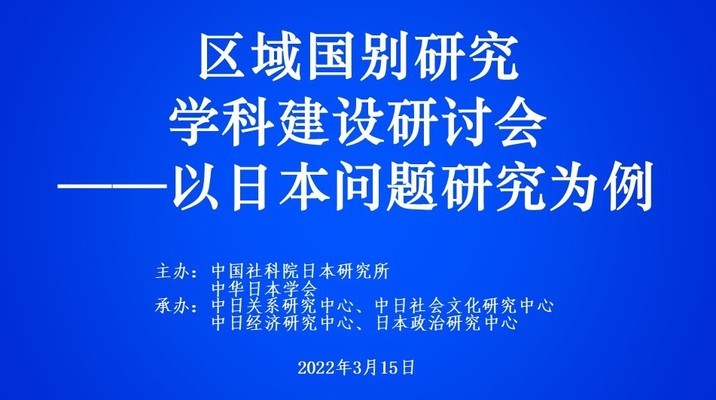 区域国别研究
学科建设研讨会
——以日本问题研究为例

主办：中国社科院日本研究所
中华日本学会
承办：中日关系研究中心、中日社会文化研究中心
中日经济研究中心、日本政治研究中心

2022年3月15日